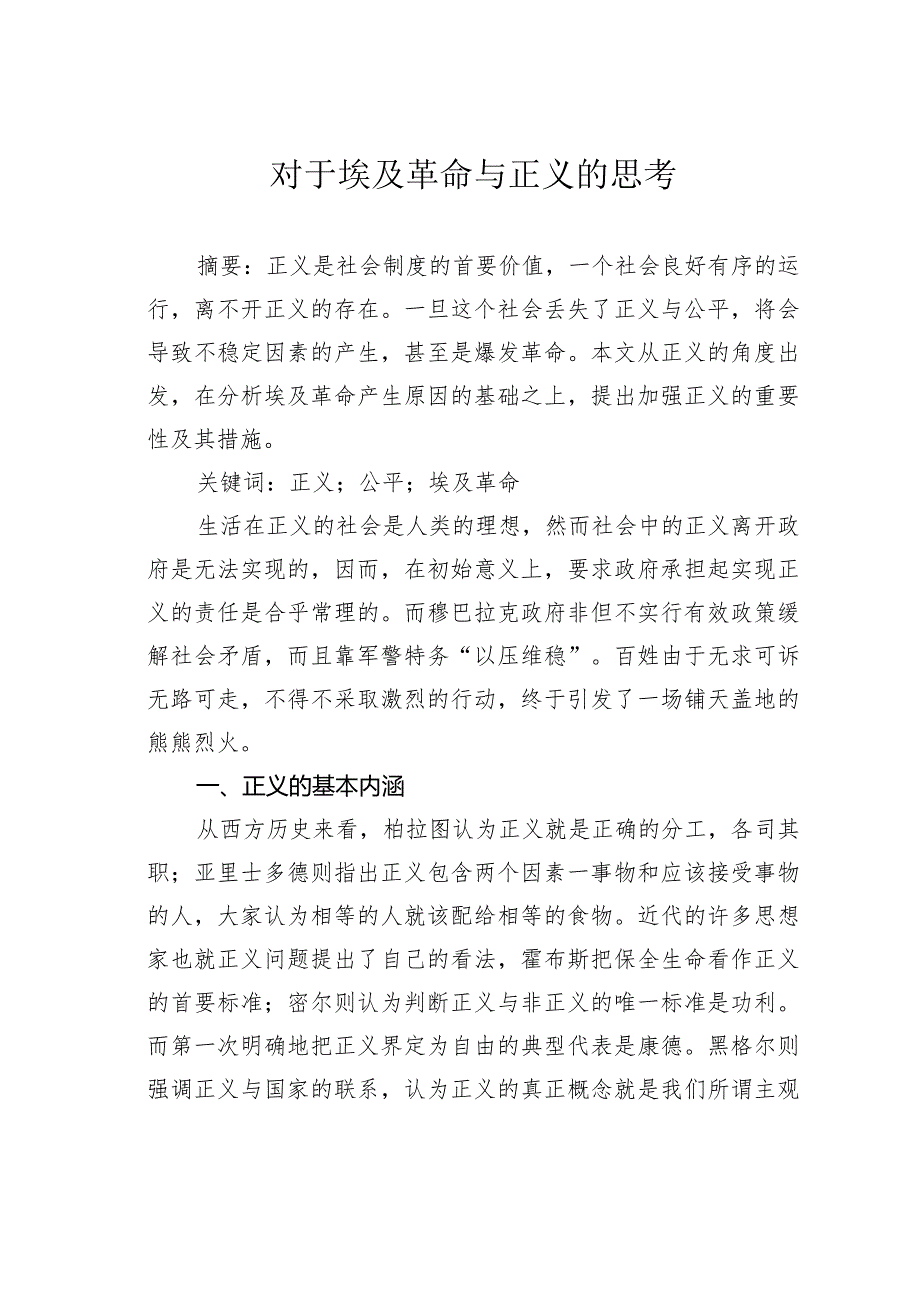 对于埃及革命与正义的思考

摘要：正义是社会制度的首要价值，一个社会良好有序的运行，离不开正义的存在。一旦这个社会丢失了正义与公平，将会导致不稳定因素的产生，甚至是爆发革命。本文从正义的角度出发，在分析埃及革命产生原因的基础之上，提出加强正义的重要性及其措施。

关键词：正义；公平；埃及革命

生活在正义的社会是人类的理想，然而社会中的正义离开政府是无法实现的，因而，在初始意义上，要求政府承担起实现正义的责任是合乎常理的。而穆巴拉克政府非但不实行有效政策缓解社会矛盾，而且靠军警特务“以压维稳”。百姓由于无求可诉无路可走，不得不采取激烈的行动，终于引发了一场铺天盖地的熊熊烈火。

一、正义的基本内涵

从西方历史来看，柏拉图认为正义就是正确的分工，各司其职；亚里士多德则指出正义包含两个因素一事物和应该接受事物的人，大家认为相等的人就该配给相等的食物。近代的许多思想家也就正义问题提出了自己的看法，霍布斯把保全生命看作正义的首要标准；密尔则认为判断正义与非正义的唯一标准是功利。而第一次明确地把正义界定为自由的典型代表是康德。黑格尔则强调正义与国家的联系，认为正义的真正概念就是我们所谓主观